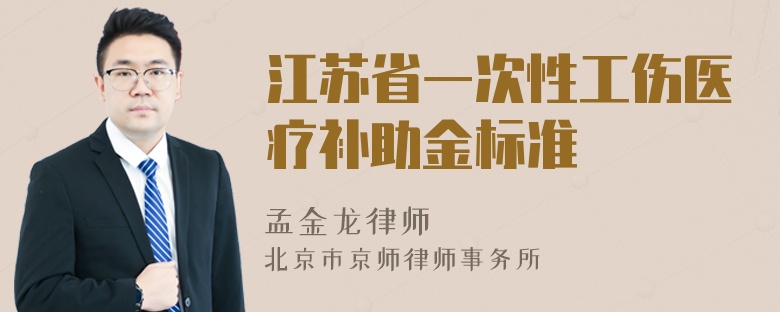 江苏省一次性工伤医疗补助金标准

孟金龙律师
北京市京师律师事务所